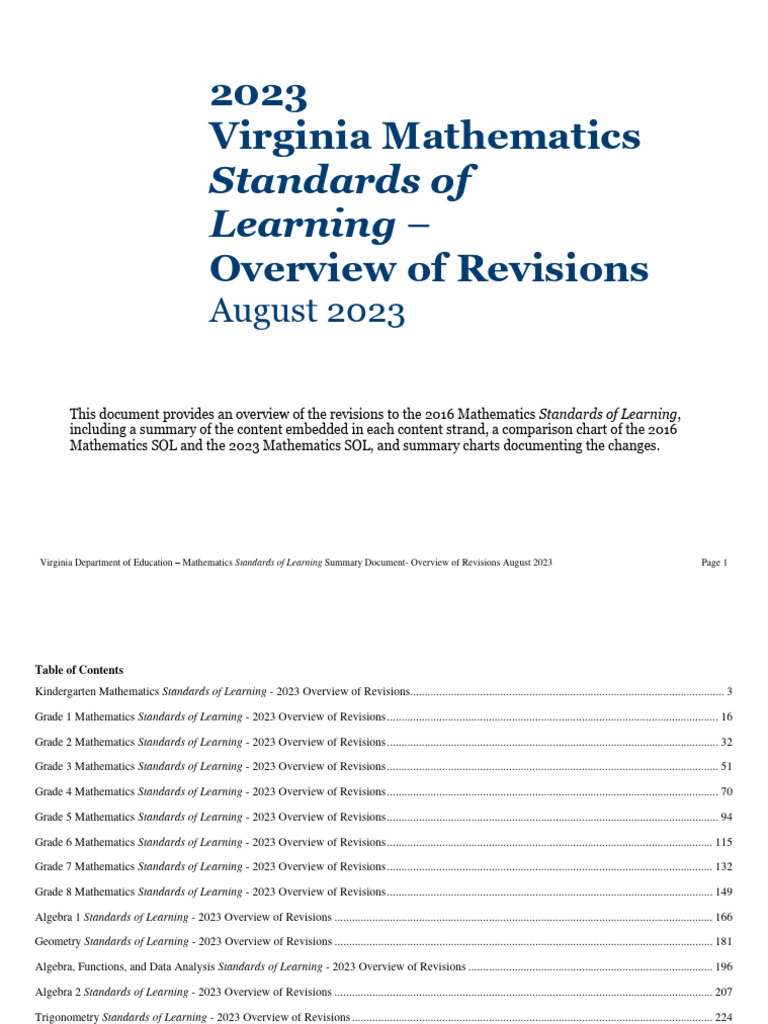 2023
Virginia Mathematics
Standards of Learning –
Overview of Revisions
August 2023

This document provides an overview of the revisions to the 2016 Mathematics Standards of Learning, including a summary of the content embedded in each content strand, a comparison chart of the 2016 Mathematics SOL and the 2023 Mathematics SOL, and summary charts documenting the changes.

Virginia Department of Education – Mathematics Standards of Learning Summary Document- Overview of Revisions August 2023 Page 1

Table of Contents

Kindergarten Mathematics Standards of Learning - 2023 Overview of Revisions ........ 3

Grade 1 Mathematics Standards of Learning - 2023 Overview of Revisions ........ 16

Grade 2 Mathematics Standards of Learning - 2023 Overview of Revisions ........ 32

Grade 3 Mathematics Standards of Learning - 2023 Overview of Revisions ........ 51

Grade 4 Mathematics Standards of Learning - 2023 Overview of Revisions ........ 70

Grade 5 Mathematics Standards of Learning - 2023 Overview of Revisions ........ 94

Grade 6 Mathematics Standards of Learning - 2023 Overview of Revisions ........ 115

Grade 7 Mathematics Standards of Learning - 2023 Overview of Revisions ........ 132

Grade 8 Mathematics Standards of Learning - 2023 Overview of Revisions ........ 149

Algebra 1 Standards of Learning - 2023 Overview of Revisions ........ 166

Geometry Standards of Learning - 2023 Overview of Revisions ........ 181

Algebra, Functions, and Data Analysis Standards of Learning - 2023 Overview of Revisions ........ 196

Algebra 2 Standards of Learning - 2023 Overview of Revisions ........ 207

Trigonometry Standards of Learning - 2023 Overview of Revisions ........ 224